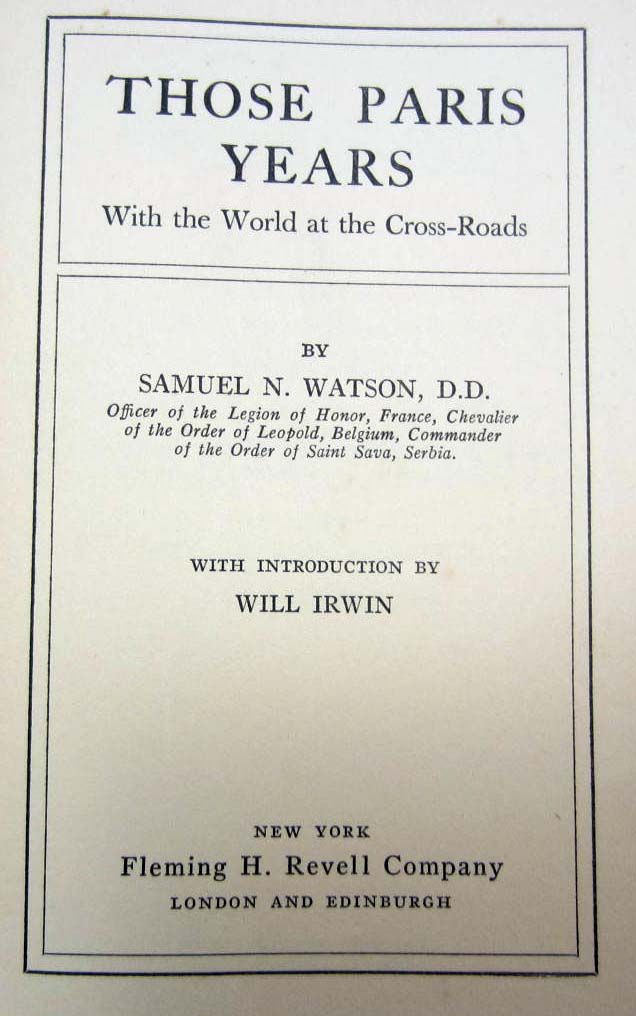 THOSE PARIS YEARS

With the World at the Cross-Roads

BY

SAMUEL N. WATSON, D.D.

Officer of the Legion of Honor, France, Chevalier of the Order of Leopold, Belgium, Commander of the Order of Saint Sava, Serbia.

WITH INTRODUCTION BY

WILL IRWIN

NEW YORK

Fleming H. Revell Company

LONDON AND EDINBURGH